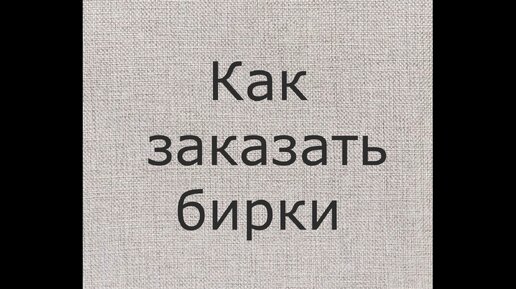 Как заказать бирки